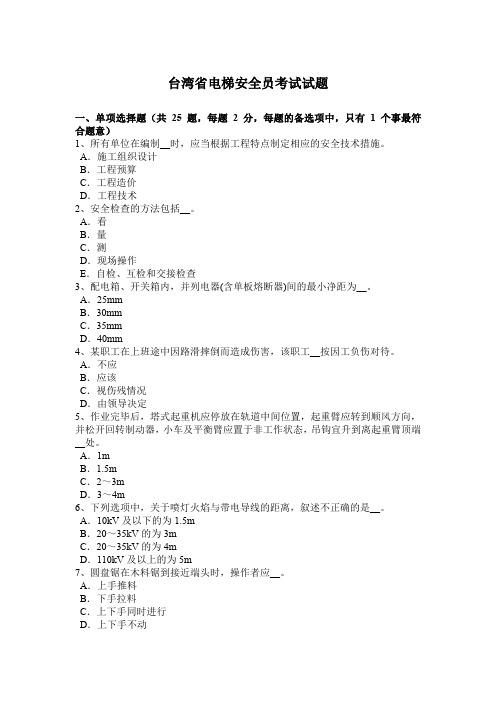 台湾省电梯安全员考试试题

一、单项选择题（共 25 题，每题 2 分，每题的备选项中，只有 1 个事最符合题意）

1、所有单位在编制__时，应当根据工程特点制定相应的安全技术措施。
A．施工组织设计
B．工程预算
C．工程造价
D．工程技术

2、安全检查的方法包括__。
A．看
B．量
C．测
D．现场操作
E．自检、互检和交接检查

3、配电箱、开关箱内，并列电器(含单板熔断器)间的最小净距为__。
A．25mm
B．30mm
C．35mm
D．40mm

4、某职工在上班途中因路滑摔倒而造成伤害，该职工__按因工负伤对待。
A．不应
B．应该
C．视伤残情况
D．由领导决定

5、作业完毕后，塔式起重机应停放在轨道中间位置，起重臂应转到顺风方向，并松开回转制动器，小车及平衡臂应置于非工作状态，吊钩宜升到离起重臂顶端__处。
A．1m
B．1.5m
C．2～3m
D．3～4m

6、下列选项中，关于喷灯火焰与带电导线的距离，叙述不正确的是__。
A．10kV 及以下的为 1.5m
B．20～35kV 的为 3m
C．20～35kV 的为 4m
D．110kV 及以上的为 5m

7、圆盘锯在木料锯到接近端头时，操作者应__。
A．上手推料
B．下手拉料
C．上下手同时进行
D．上下手不动